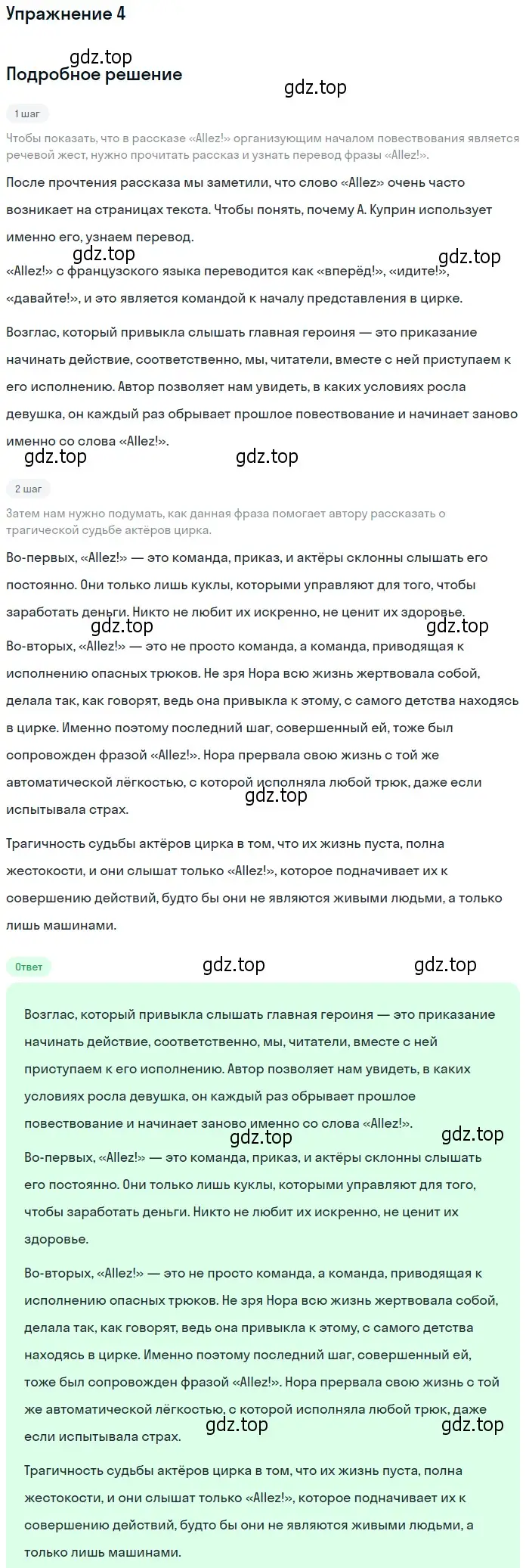 Упражнение 4

gdz.top

Подробное решение

gdz.top

1 шаг

Чтобы показать, что в рассказе «Allez!» организующим началом повествования является речевой жест, нужно прочитать рассказ и узнать перевод фразы «Allez!».

После прочтения рассказа мы заметили, что слово «Allez» очень часто возникает на страницах текста. Чтобы понять, почему А. Куприн использует именно его, узнаем перевод.

gdz.top gdz.top

«Allez!» с французского языка переводится как «вперёд!», «идите!», «давайте!», и это является командой к началу представления в цирке.

Возглас, который привыкла слышать главная героиня — это приказание начинать действие, соответственно, мы, читатели, вместе с ней приступаем к его исполнению. Автор позволяет нам увидеть, в каких условиях росла девушка, он каждый раз обрывает прошлое повествование и начинает заново именно со слова «Allez!».

gdz.top gdz.top

2 шаг

Затем нам нужно подумать, как данная фраза помогает автору рассказать о трагической судьбе актёров цирка.

Во-первых, «Allez!» — это команда, приказ, и актёры склонны слышать его постоянно. Они только лишь куклы, которыми управляют для того, чтобы заработать деньги. Никто не любит их искренно, не ценит их здоровье.

gdz.top gdz.top

Во-вторых, «Allez!» — это не просто команда, а команда, приводящая к исполнению опасных трюков. Не зря Нора всю жизнь жертвовала собой, делала так, как говорят, ведь она привыкла к этому, с самого детства находясь в цирке. Именно поэтому последний шаг, совершенный ей, тоже был сопровожден фразой «Allez!». Нора прервала свою жизнь с той же автоматической лёгкостью, с которой исполняла любой трюк, даже если испытывала страх.

gdz.top

Трагичность судьбы актёров цирка в том, что их жизнь пуста, полна жестокости, и они слышат только «Allez!», которое подначивает их к совершению действий, будто бы они не являются живыми людьми, а только лишь машинами.

Ответ

gdz.top gdz.top

Возглас, который привыкла слышать главная героиня — это приказание начинать действие, соответственно, мы, читатели, вместе с ней приступаем к его исполнению. Автор позволяет нам увидеть, в каких условиях росла девушка, он каждый раз обрывает прошлое повествование и начинает заново именно со слова «Allez!».

gdz.top gdz.top

Во-первых, «Allez!» — это команда, приказ, и актёры склонны слышать его постоянно. Они только лишь куклы, которыми управляют для того, чтобы заработать деньги. Никто не любит их искренно, не ценит их здоровье.

Во-вторых, «Allez!» — это не просто команда, а команда, приводящая к исполнению опасных трюков. Не зря Нора всю жизнь жертвовала собой, делала так, как говорят, ведь она привыкла к этому, с самого детства находясь в цирке. Именно поэтому последний шаг, совершенный ей, тоже был сопровожден фразой «Allez!». Нора прервала свою жизнь с той же автоматической лёгкостью, с которой исполняла любой трюк, даже если испытывала страх.

gdz.top gdz.top

Трагичность судьбы актёров цирка в том, что их жизнь пуста, полна жестокости, и они слышат только «Allez!», которое подначивает их к совершению действий, будто бы они не являются живыми людьми, а только лишь машинами.